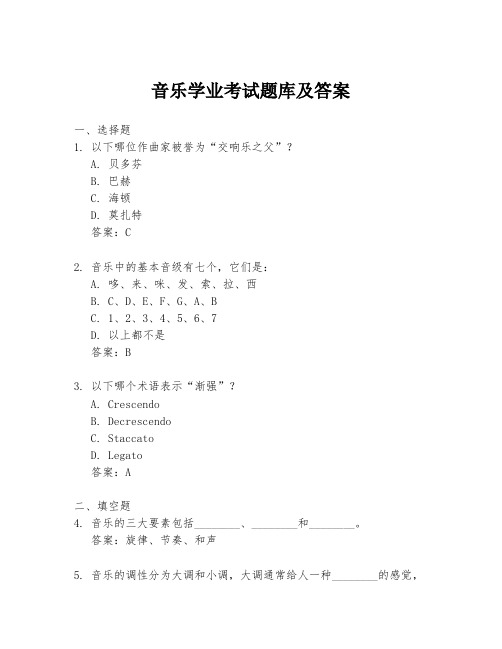 音乐学业考试题库及答案

一、选择题

1. 以下哪位作曲家被誉为“交响乐之父”？

A. 贝多芬

B. 巴赫

C. 海顿

D. 莫扎特

答案：C

2. 音乐中的基本音级有七个，它们是：

A. 哆、来、咪、发、索、拉、西

B. C、D、E、F、G、A、B

C. 1、2、3、4、5、6、7

D. 以上都不是

答案：B

3. 以下哪个术语表示“渐强”？

A. Crescendo

B. Decrescendo

C. Staccato

D. Legato

答案：A

二、填空题

4. 音乐的三大要素包括________、________和________。

答案：旋律、节奏、和声

5. 音乐的调性分为大调和小调，大调通常给人一种________的感觉，